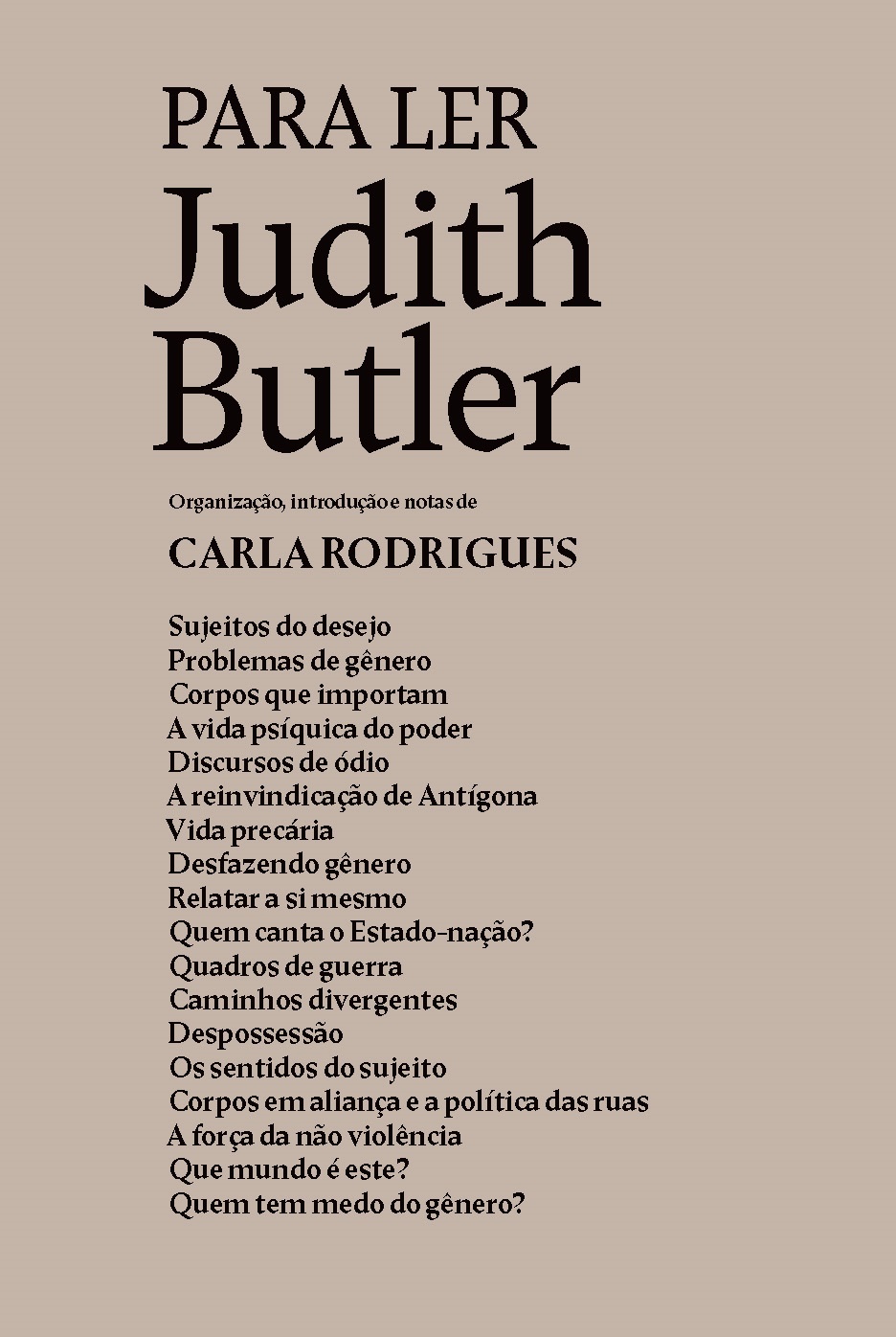 PARA LER
Judith
Butler

Organização, introdução e notas de

CARLA RODRIGUES

Sujeitos do desejo
Problemas de gênero
Corpos que importam
A vida psíquica do poder
Discursos de ódio
A reinvindicação de Antígona
Vida precária
Desfazendo gênero
Relatar a si mesmo
Quem canta o Estado-nação?
Quadros de guerra
Caminhos divergentes
Despossessão
Os sentidos do sujeito
Corpos em aliança e a política das ruas
A força da não violência
Que mundo é este?
Quem tem medo do gênero?